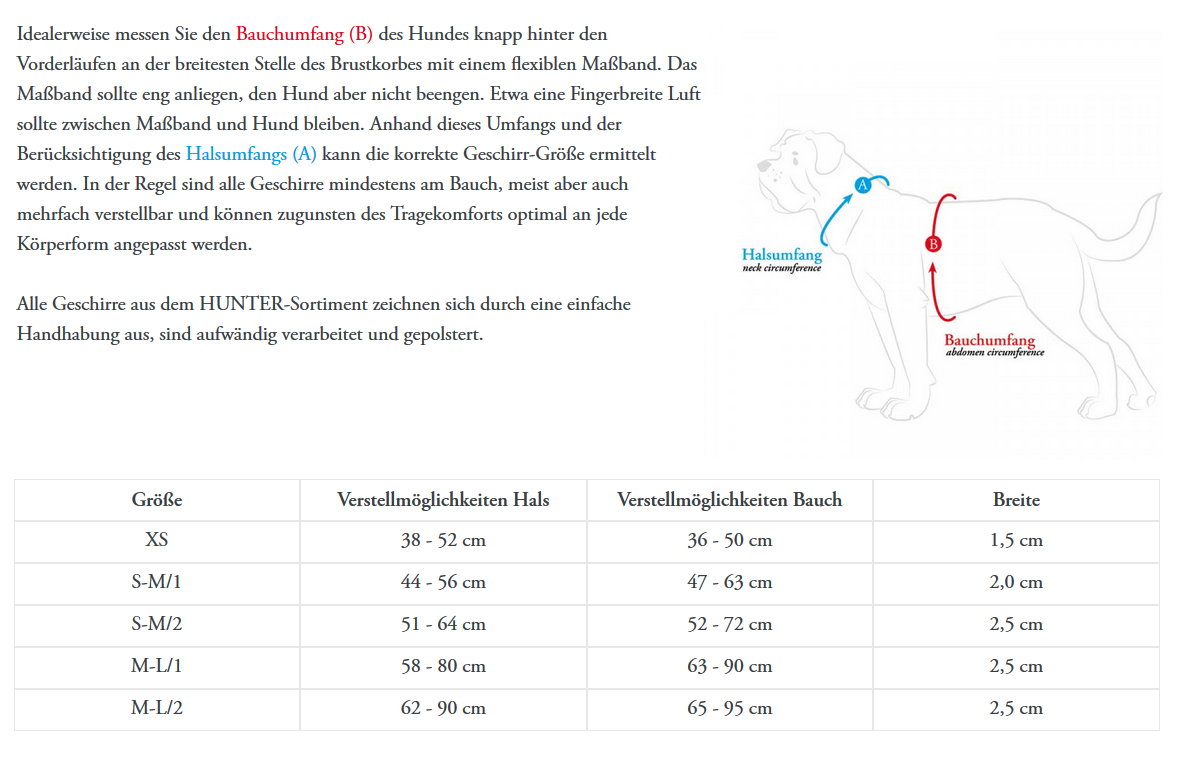 Idealerweise messen Sie den Bauchumfang (B) des Hundes knapp hinter den Vorderläufen an der breitesten Stelle des Brustkorbes mit einem flexiblen Maßband. Das Maßband sollte eng anliegen, den Hund aber nicht beengen. Etwa eine Fingerbreite Luft sollte zwischen Maßband und Hund bleiben. Anhand dieses Umfangs und der Berücksichtigung des Halsumfangs (A) kann die korrekte Geschirr-Größe ermittelt werden. In der Regel sind alle Geschirre mindestens am Bauch, meist aber auch mehrfach verstellbar und können zugunsten des Tragekomforts optimal an jede Körperform angepasst werden.

Alle Geschirre aus dem HUNTER-Sortiment zeichnen sich durch eine einfache Handhabung aus, sind aufwändig verarbeitet und gepolstert.

A
B
Halsumfang
neck circumference
Bauchumfang
abdomen circumference

| Größe | Verstellmöglichkeiten Hals | Verstellmöglichkeiten Bauch | Breite |
|---|---|---|---|
| XS | 38 - 52 cm | 36 - 50 cm | 1,5 cm |
| S-M/1 | 44 - 56 cm | 47 - 63 cm | 2,0 cm |
| S-M/2 | 51 - 64 cm | 52 - 72 cm | 2,5 cm |
| M-L/1 | 58 - 80 cm | 63 - 90 cm | 2,5 cm |
| M-L/2 | 62 - 90 cm | 65 - 95 cm | 2,5 cm |